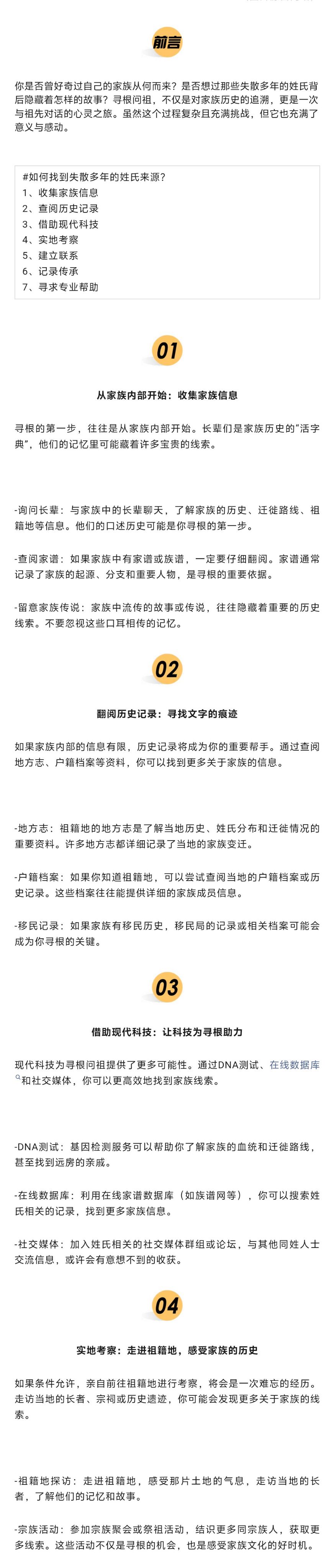 前言

你是否曾好奇过自己的家族从何而来？是否想过那些失散多年的姓氏背后隐藏着怎样的故事？寻根问祖，不仅是对家族历史的追溯，更是一次与祖先对话的心灵之旅。虽然这个过程复杂且充满挑战，但它也充满了意义与感动。

#如何找到失散多年的姓氏来源？
1、收集家族信息
2、查阅历史记录
3、借助现代科技
4、实地考察
5、建立联系
6、记录传承
7、寻求专业帮助

01

从家族内部开始：收集家族信息

寻根的第一步，往往是从家族内部开始。长辈们是家族历史的“活字典”，他们的记忆里可能藏着许多宝贵的线索。

-询问长辈：与家族中的长辈聊天，了解家族的历史、迁徙路线、祖籍地等信息。他们的口述历史可能是你寻根的第一步。

-查阅家谱：如果家族中有家谱或族谱，一定要仔细翻阅。家谱通常记录了家族的起源、分支和重要人物，是寻根的重要依据。

-留意家族传说：家族中流传的故事或传说，往往隐藏着重要的历史线索。不要忽视这些口耳相传的记忆。

02

翻阅历史记录：寻找文字的痕迹

如果家族内部的信息有限，历史记录将成为你的重要帮手。通过查阅地方志、户籍档案等资料，你可以找到更多关于家族的信息。

-地方志：祖籍地的地方志是了解当地历史、姓氏分布和迁徙情况的重要资料。许多地方志都详细记录了当地的家族变迁。

-户籍档案：如果你知道祖籍地，可以尝试查阅当地的户籍档案或历史记录。这些档案往往能提供详细的家族成员信息。

-移民记录：如果家族有移民历史，移民局的记录或相关档案可能会成为你寻根的关键。

03

借助现代科技：让科技为寻根助力

现代科技为寻根问祖提供了更多可能性。通过DNA测试、在线数据库和社交媒体，你可以更高效地找到家族线索。

-DNA测试：基因检测服务可以帮助你了解家族的血统和迁徙路线，甚至找到远房的亲戚。

-在线数据库：利用在线家谱数据库（如族谱网等），你可以搜索姓氏相关的记录，找到更多家族信息。

-社交媒体：加入姓氏相关的社交媒体群组或论坛，与其他同姓人士交流信息，或许会有意想不到的收获。

04

实地考察：走进祖籍地，感受家族的历史

如果条件允许，亲自前往祖籍地进行考察，将会是一次难忘的经历。走访当地的长者、宗祠或历史遗迹，你可能会发现更多关于家族的线索。

-祖籍地探访：走进祖籍地，感受那片土地的气息，走访当地的长者，了解他们的记忆和故事。

-宗族活动：参加宗族聚会或祭祖活动，结识更多同宗族人，获取更多线索。这些活动不仅是寻根的机会，也是感受家族文化的好时机。